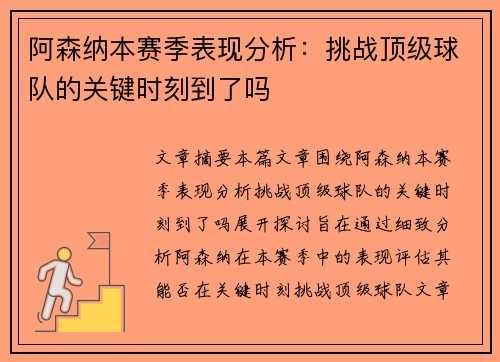 阿森纳本赛季表现分析：挑战顶级球队的关键时刻到了吗

文章摘要本篇文章围绕阿森纳本赛季表现分析挑战顶级球队的关键时刻到了吗展开探讨旨在通过细致分析阿森纳在本赛季中的表现评估其能否在关键时刻挑战顶级球队文章